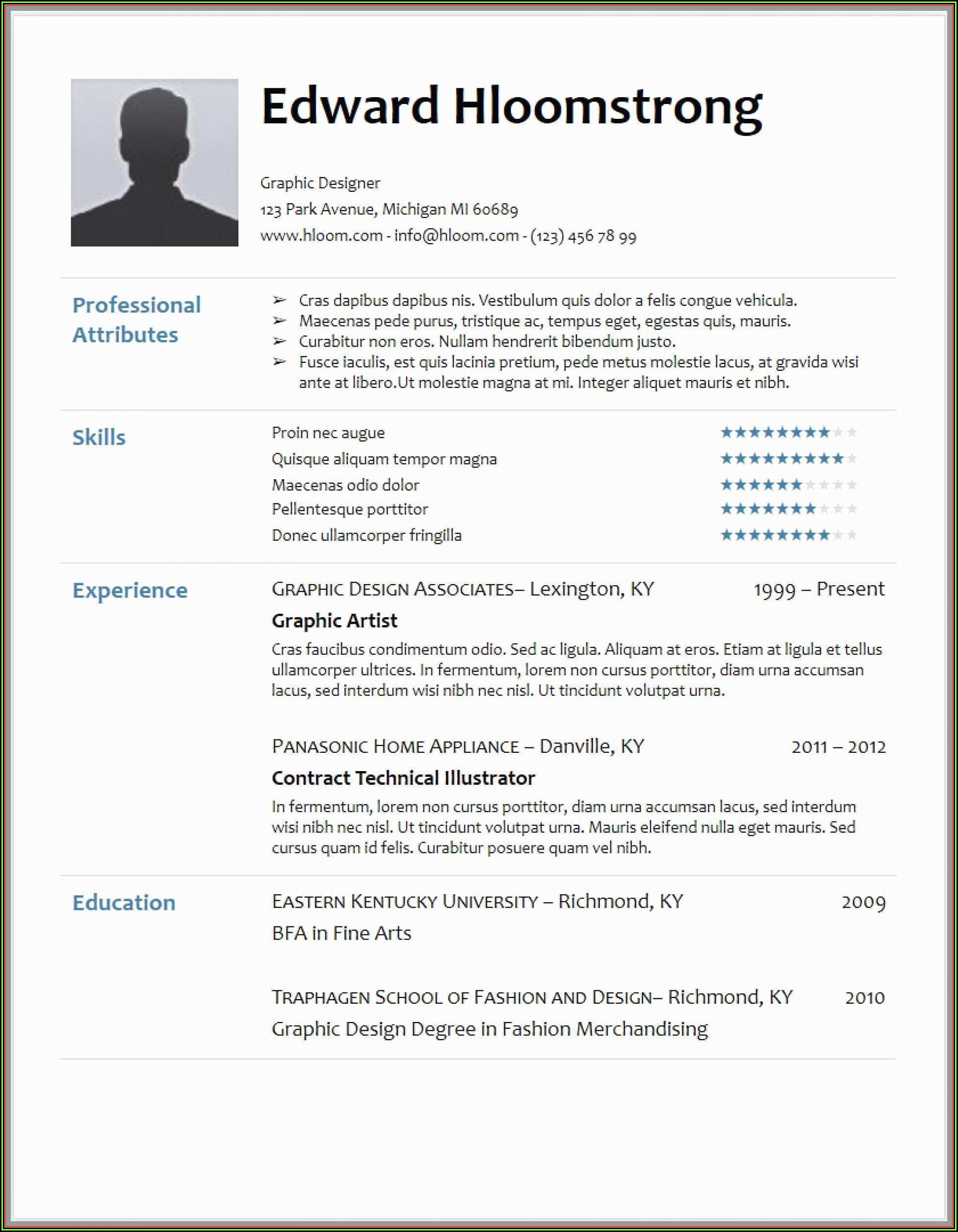 Edward Hloomstrong

Graphic Designer
123 Park Avenue, Michigan MI 60689
www.hloom.com - info@hloom.com - (123) 456 78 99

Professional Attributes

➢ Cras dapibus dapibus nis. Vestibulum quis dolor a felis congue vehicula.
➢ Maecenas pede purus, tristique ac, tempus eget, egestas quis, mauris.
➢ Curabitur non eros. Nullam hendrerit bibendum justo.
➢ Fusce iaculis, est quis lacinia pretium, pede metus molestie lacus, at gravida wisi ante at libero.Ut molestie magna at mi. Integer aliquet mauris et nibh.

Skills

Proin nec augue ★★★★★★★★★★
Quisque aliquam tempor magna ★★★★★★★★★★
Maecenas odio dolor ★★★★★★★★★★
Pellentesque porttitor ★★★★★★★★★★
Donec ullamcorper fringilla ★★★★★★★★★★

Experience

GRAPHIC DESIGN ASSOCIATES– Lexington, KY 1999 – Present
Graphic Artist
Cras faucibus condimentum odio. Sed ac ligula. Aliquam at eros. Etiam at ligula et tellus ullamcorper ultrices. In fermentum, lorem non cursus porttitor, diam urna accumsan lacus, sed interdum wisi nibh nec nisl. Ut tincidunt volutpat urna.

PANASONIC HOME APPLIANCE – Danville, KY 2011 – 2012
Contract Technical Illustrator
In fermentum, lorem non cursus porttitor, diam urna accumsan lacus, sed interdum wisi nibh nec nisl. Ut tincidunt volutpat urna. Mauris eleifend nulla eget mauris. Sed cursus quam id felis. Curabitur posuere quam vel nibh.

Education

EASTERN KENTUCKY UNIVERSITY – Richmond, KY 2009
BFA in Fine Arts

TRAPHAGEN SCHOOL OF FASHION AND DESIGN– Richmond, KY 2010
Graphic Design Degree in Fashion Merchandising